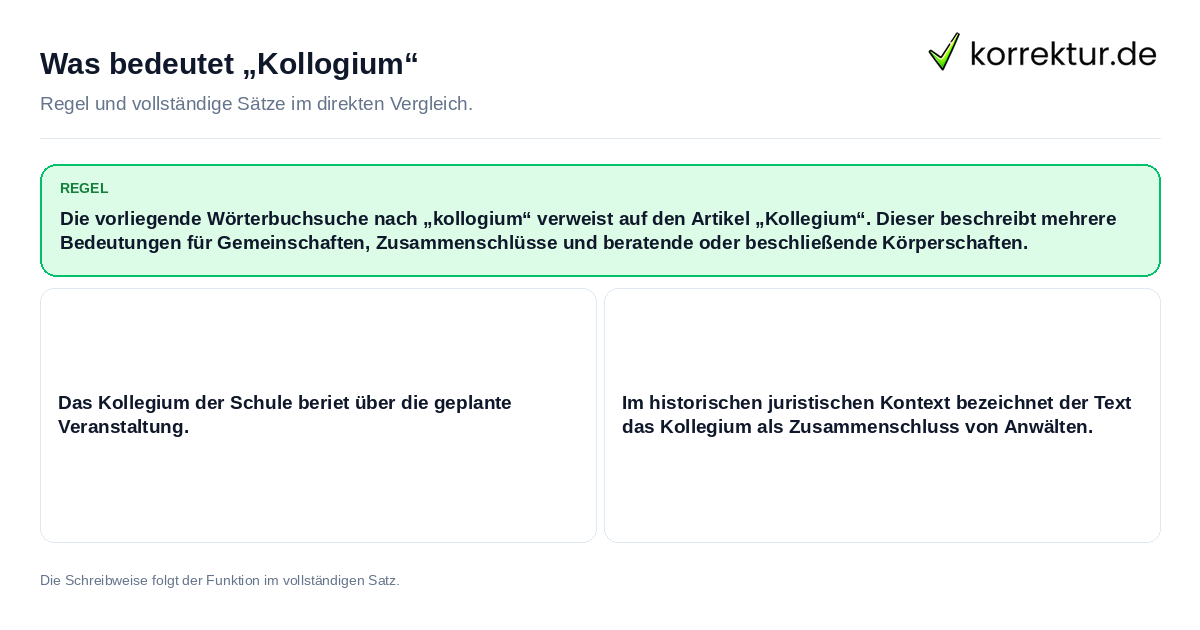 Was bedeutet „Kollogium“

korrektur.de

Regel und vollständige Sätze im direkten Vergleich.

REGEL

Die vorliegende Wörterbuchsuche nach „kollogium“ verweist auf den Artikel „Kollegium“. Dieser beschreibt mehrere Bedeutungen für Gemeinschaften, Zusammenschlüsse und beratende oder beschließende Körperschaften.

Das Kollegium der Schule beriet über die geplante Veranstaltung.

Im historischen juristischen Kontext bezeichnet der Text das Kollegium als Zusammenschluss von Anwälten.

Die Schreibweise folgt der Funktion im vollständigen Satz.